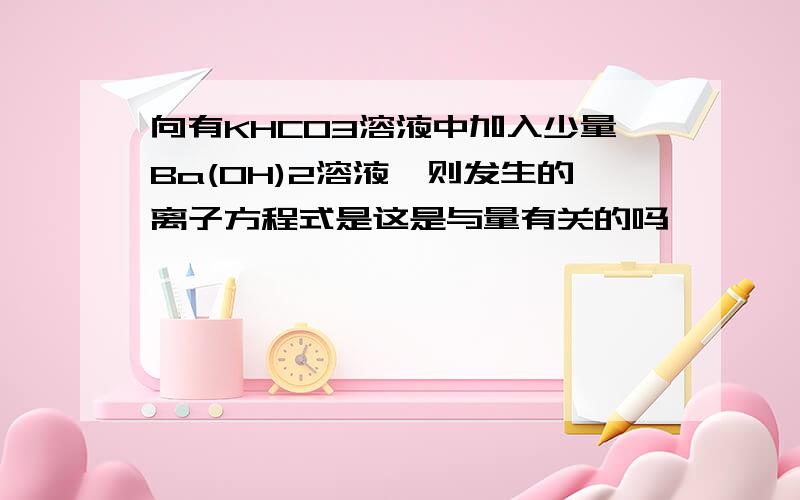 向有KHCO3溶液中加入少量Ba(OH)2溶液,则发生的离子方程式是这是与量有关的吗